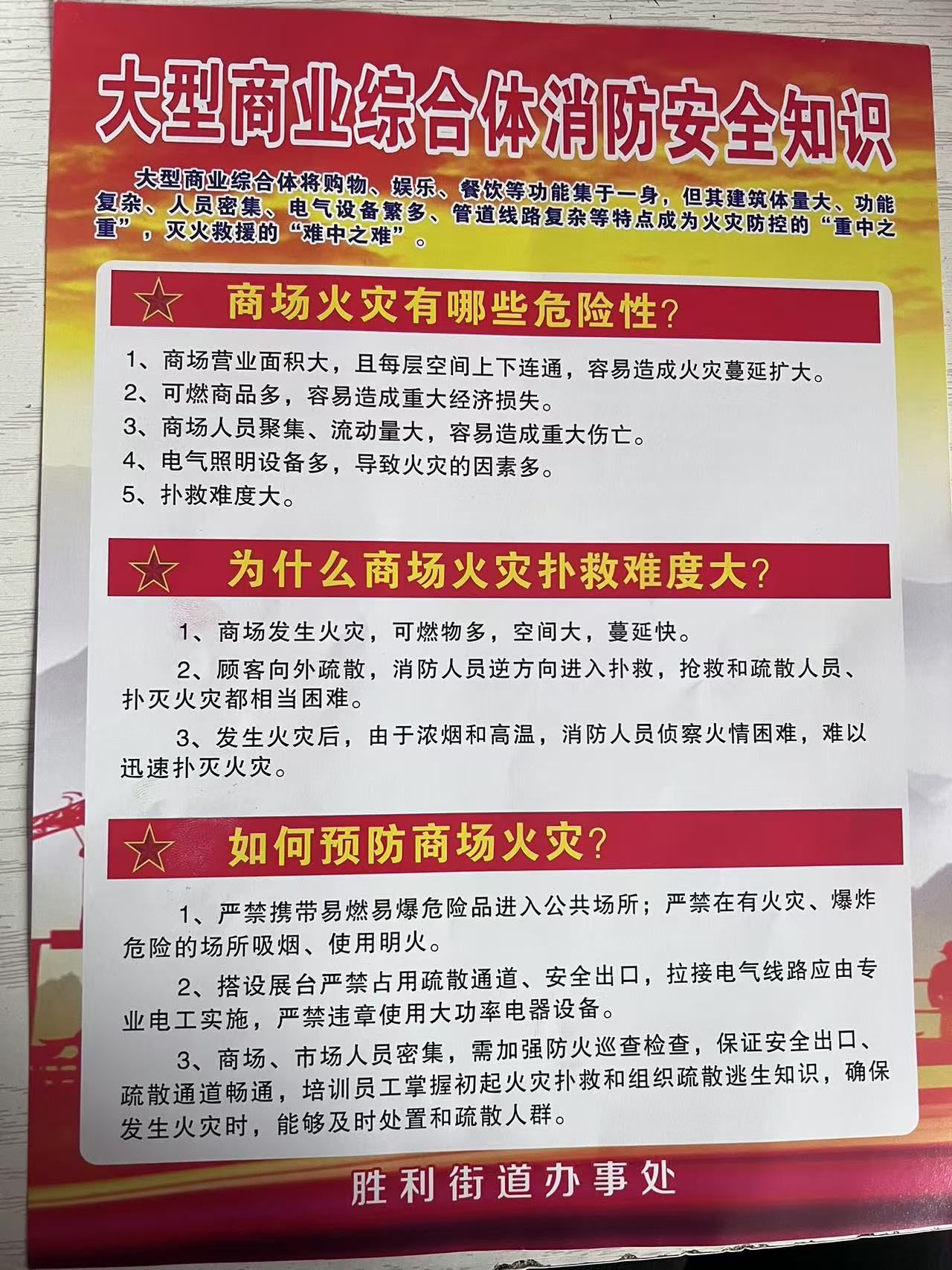 大型商业综合体消防安全知识

大型商业综合体将购物、娱乐、餐饮等功能集于一身，但其建筑体量大、功能复杂、人员密集、电气设备繁多、管道线路复杂等特点成为火灾防控的“重中之重”，灭火救援的“难中之难”。

商场火灾有哪些危险性？

1、商场营业面积大，且每层空间上下连通，容易造成火灾蔓延扩大。
2、可燃商品多，容易造成重大经济损失。
3、商场人员聚集、流动量大，容易造成重大伤亡。
4、电气照明设备多，导致火灾的因素多。
5、扑救难度大。

为什么商场火灾扑救难度大？

1、商场发生火灾，可燃物多，空间大，蔓延快。

2、顾客向外疏散，消防人员逆方向进入扑救，抢救和疏散人员、扑灭火灾都相当困难。

3、发生火灾后，由于浓烟和高温，消防人员侦察火情困难，难以迅速扑灭火灾。

如何预防商场火灾？

1、严禁携带易燃易爆危险品进入公共场所；严禁在有火灾、爆炸危险的场所吸烟、使用明火。

2、搭设展台严禁占用疏散通道、安全出口，拉接电气线路应由专业电工实施，严禁违章使用大功率电器设备。

3、商场、市场人员密集，需加强防火巡查检查，保证安全出口、疏散通道畅通，培训员工掌握初起火灾扑救和组织疏散逃生知识，确保发生火灾时，能够及时处置和疏散人群。

胜利街道办事处